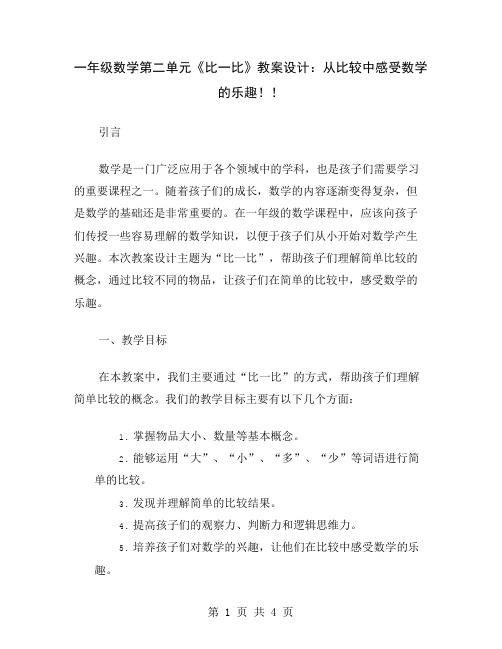 一年级数学第二单元《比一比》教案设计：从比较中感受数学的乐趣！！

引言

数学是一门广泛应用于各个领域中的学科，也是孩子们需要学习的重要课程之一。随着孩子们的成长，数学的内容逐渐变得复杂，但是数学的基础还是非常重要的。在一年级的数学课程中，应该向孩子们传授一些容易理解的数学知识，以便于孩子们从小开始对数学产生兴趣。本次教案设计主题为“比一比”，帮助孩子们理解简单比较的概念，通过比较不同的物品，让孩子们在简单的比较中，感受数学的乐趣。

一、教学目标

在本教案中，我们主要通过“比一比”的方式，帮助孩子们理解简单比较的概念。我们的教学目标主要有以下几个方面：

1. 掌握物品大小、数量等基本概念。

2. 能够运用“大”、“小”、“多”、“少”等词语进行简单的比较。

3. 发现并理解简单的比较结果。

4. 提高孩子们的观察力、判断力和逻辑思维力。

5. 培养孩子们对数学的兴趣，让他们在比较中感受数学的乐趣。

第 1 页 共 4 页